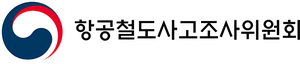 항공철도사고조사위원회